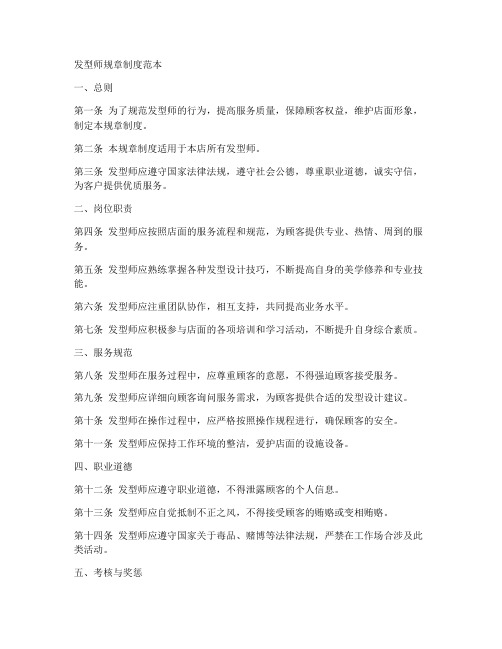 发型师规章制度范本

一、总则

第一条 为了规范发型师的行为，提高服务质量，保障顾客权益，维护店面形象，制定本规章制度。

第二条 本规章制度适用于本店所有发型师。

第三条 发型师应遵守国家法律法规，遵守社会公德，尊重职业道德，诚实守信，为客户提供优质服务。

二、岗位职责

第四条 发型师应按照店面的服务流程和规范，为顾客提供专业、热情、周到的服务。

第五条 发型师应熟练掌握各种发型设计技巧，不断提高自身的美学修养和专业技能。

第六条 发型师应注重团队协作，相互支持，共同提高业务水平。

第七条 发型师应积极参与店面的各项培训和学习活动，不断提升自身综合素质。

三、服务规范

第八条 发型师在服务过程中，应尊重顾客的意愿，不得强迫顾客接受服务。

第九条 发型师应详细向顾客询问服务需求，为顾客提供合适的发型设计建议。

第十条 发型师在操作过程中，应严格按照操作规程进行，确保顾客的安全。

第十一条 发型师应保持工作环境的整洁，爱护店面的设施设备。

四、职业道德

第十二条 发型师应遵守职业道德，不得泄露顾客的个人信息。

第十三条 发型师应自觉抵制不正之风，不得接受顾客的贿赂或变相贿赂。

第十四条 发型师应遵守国家关于毒品、赌博等法律法规，严禁在工作场合涉及此类活动。

五、考核与奖惩